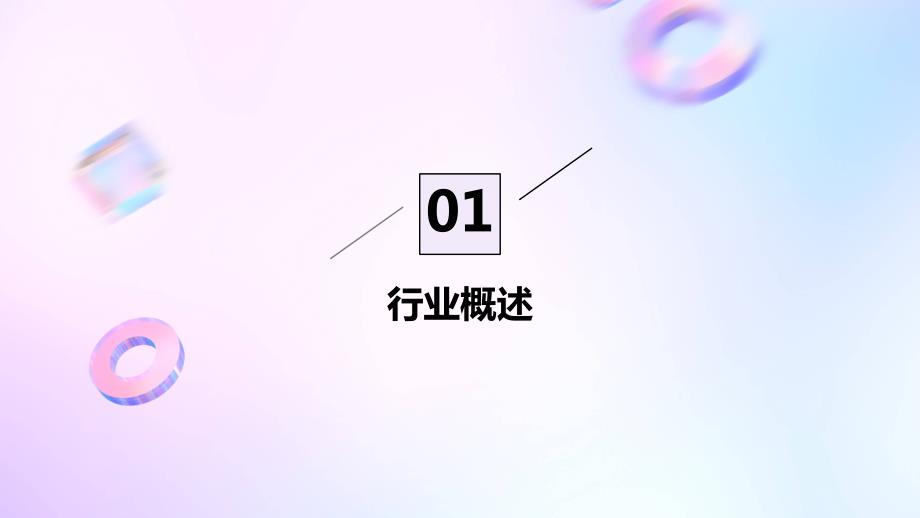 01

行业概述